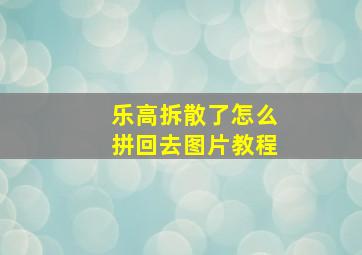 乐高拆散了怎么
拼回去图片教程